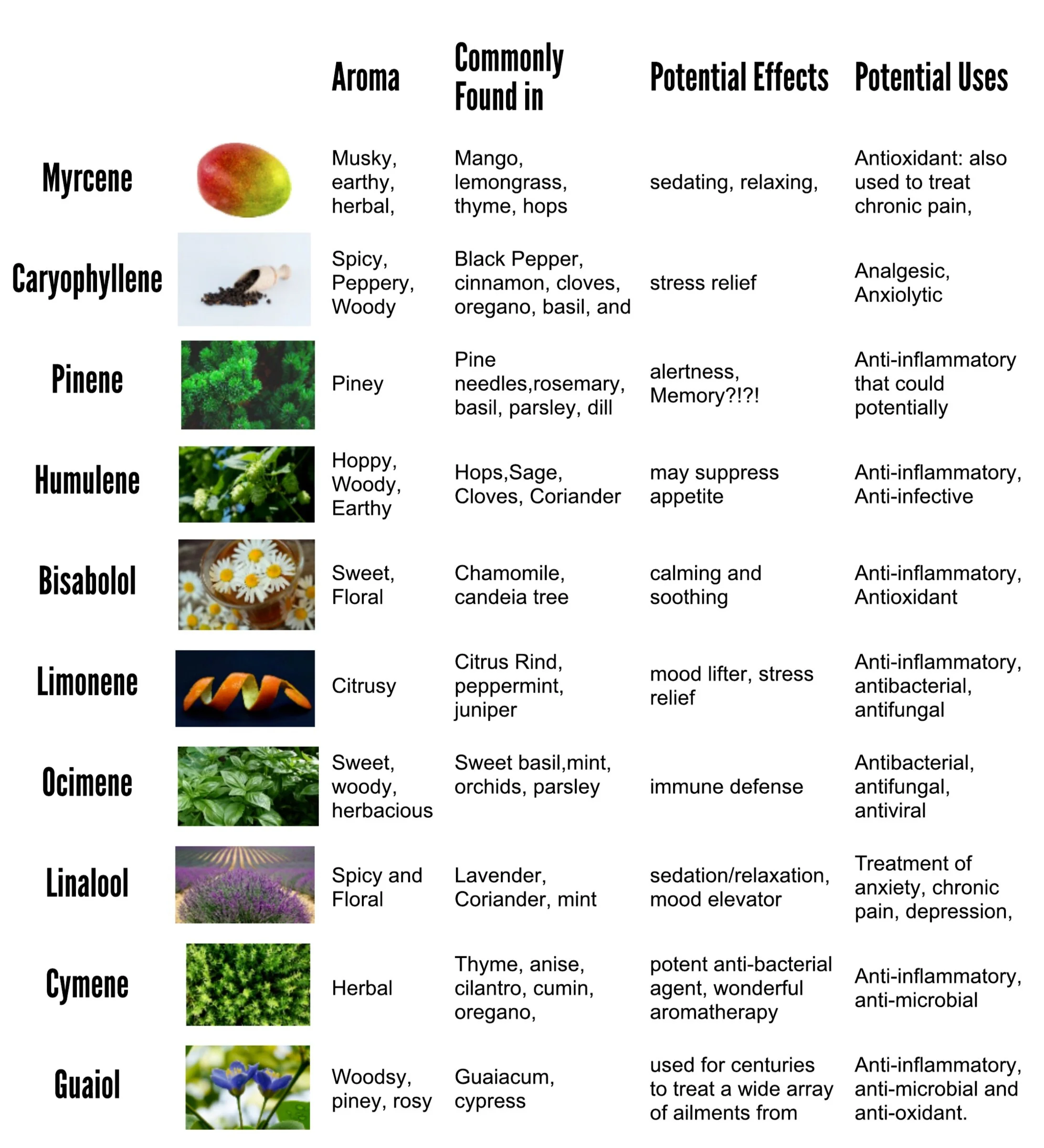 |  |  | Aroma | Commonly Found in | Potential Effects | Potential Uses |
|---|---|---|---|---|---|
| Myrcene |  | Musky, earthy, herbal, | Mango, lemongrass, thyme, hops | sedating, relaxing, | Antioxidant: also used to treat chronic pain, |
| Caryophyllene |  | Spicy, Peppery, Woody | Black Pepper, cinnamon, cloves, oregano, basil, and | stress relief | Analgesic, Anxiolytic |
| Pinene |  | Piney | Pine needles,rosemary, basil, parsley, dill | alertness, Memory?!?! | Anti-inflammatory that could potentially |
| Humulene |  | Hoppy, Woody, Earthy | Hops,Sage, Cloves, Coriander | may suppress appetite | Anti-inflammatory, Anti-infective |
| Bisabolol |  | Sweet, Floral | Chamomile, candeia tree | calming and soothing | Anti-inflammatory, Antioxidant |
| Limonene |  | Citrusy | Citrus Rind, peppermint, juniper | mood lifter, stress relief | Anti-inflammatory, antibacterial, antifungal |
| Ocimene |  | Sweet, woody, herbacious | Sweet basil,mint, orchids, parsley | immune defense | Antibacterial, antifungal, antiviral |
| Linalool |  | Spicy and Floral | Lavender, Coriander, mint | sedation/relaxation, mood elevator | Treatment of anxiety, chronic pain, depression, |
| Cymene |  | Herbal | Thyme, anise, cilantro, cumin, oregano, | potent anti-bacterial agent, wonderful aromatherapy | Anti-inflammatory, anti-microbial |
| Guaiol |  | Woodsy, piney, rosy | Guaiacum, cypress | used for centuries to treat a wide array of ailments from | Anti-inflammatory, anti-microbial and anti-oxidant. |